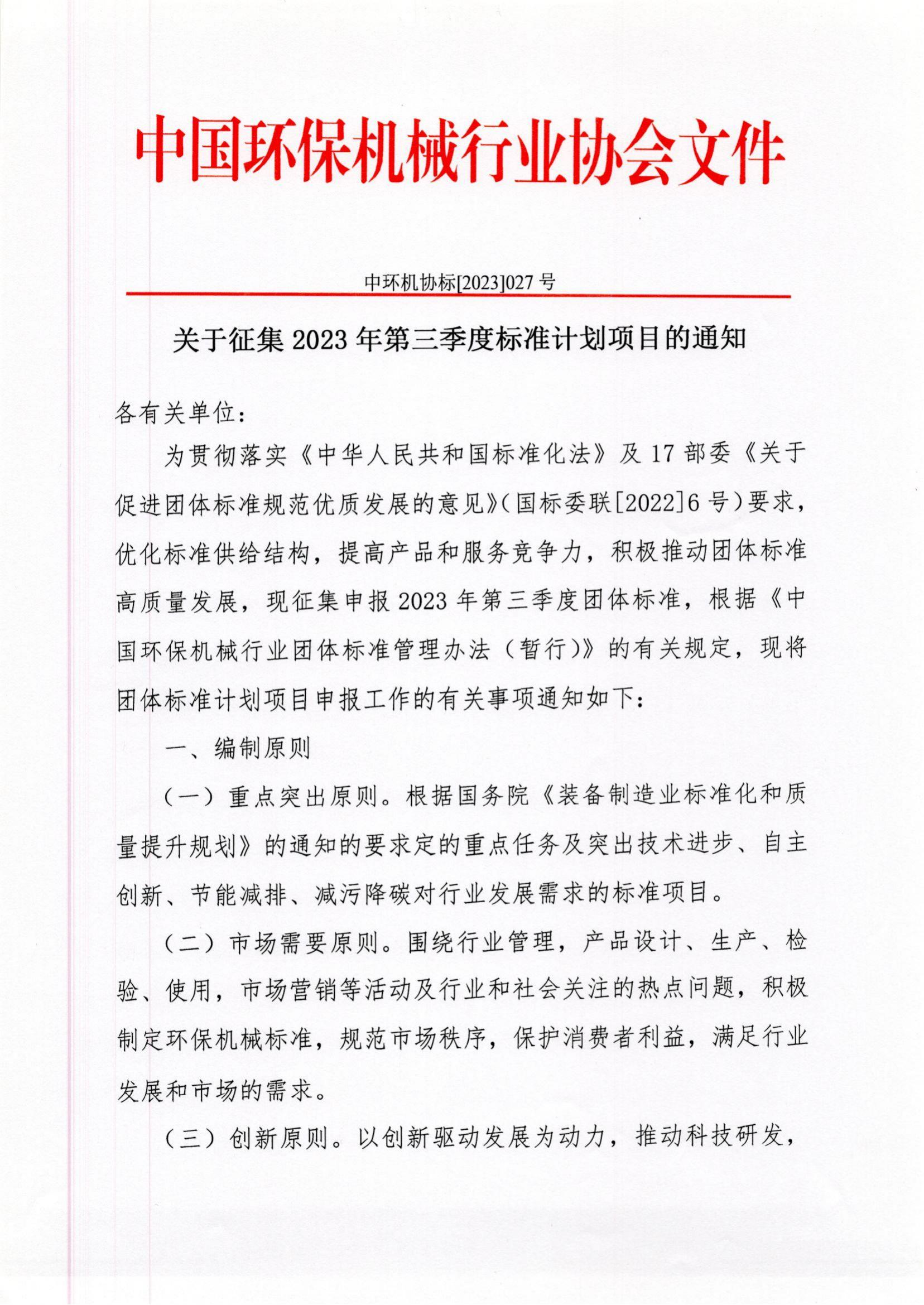 中国环保机械行业协会文件

中环机协标[2023]027 号

关于征集 2023 年第三季度标准计划项目的通知

各有关单位：

为贯彻落实《中华人民共和国标准化法》及 17 部委《关于促进团体标准规范优质发展的意见》（国标委联[2022]6 号）要求，优化标准供给结构，提高产品和服务竞争力，积极推动团体标准高质量发展，现征集申报 2023 年第三季度团体标准，根据《中国环保机械行业团体标准管理办法（暂行）》的有关规定，现将团体标准计划项目申报工作的有关事项通知如下：

一、编制原则

（一）重点突出原则。根据国务院《装备制造业标准化和质量提升规划》的通知的要求定的重点任务及突出技术进步、自主创新、节能减排、减污降碳对行业发展需求的标准项目。

（二）市场需要原则。围绕行业管理，产品设计、生产、检验、使用，市场营销等活动及行业和社会关注的热点问题，积极制定环保机械标准，规范市场秩序，保护消费者利益，满足行业发展和市场的需求。

（三）创新原则。以创新驱动发展为动力，推动科技研发，